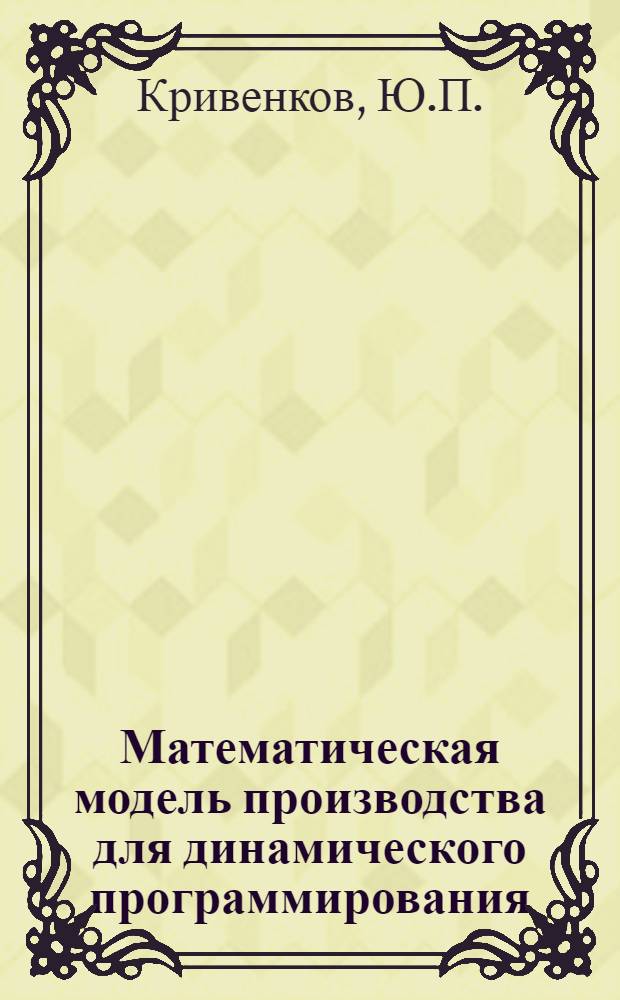 Кривенков, Ю.П.

Математическая модель производства для динамического программирования